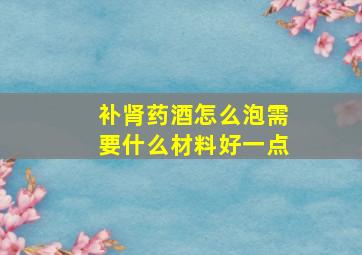 补肾药酒怎么泡需要什么材料好一点